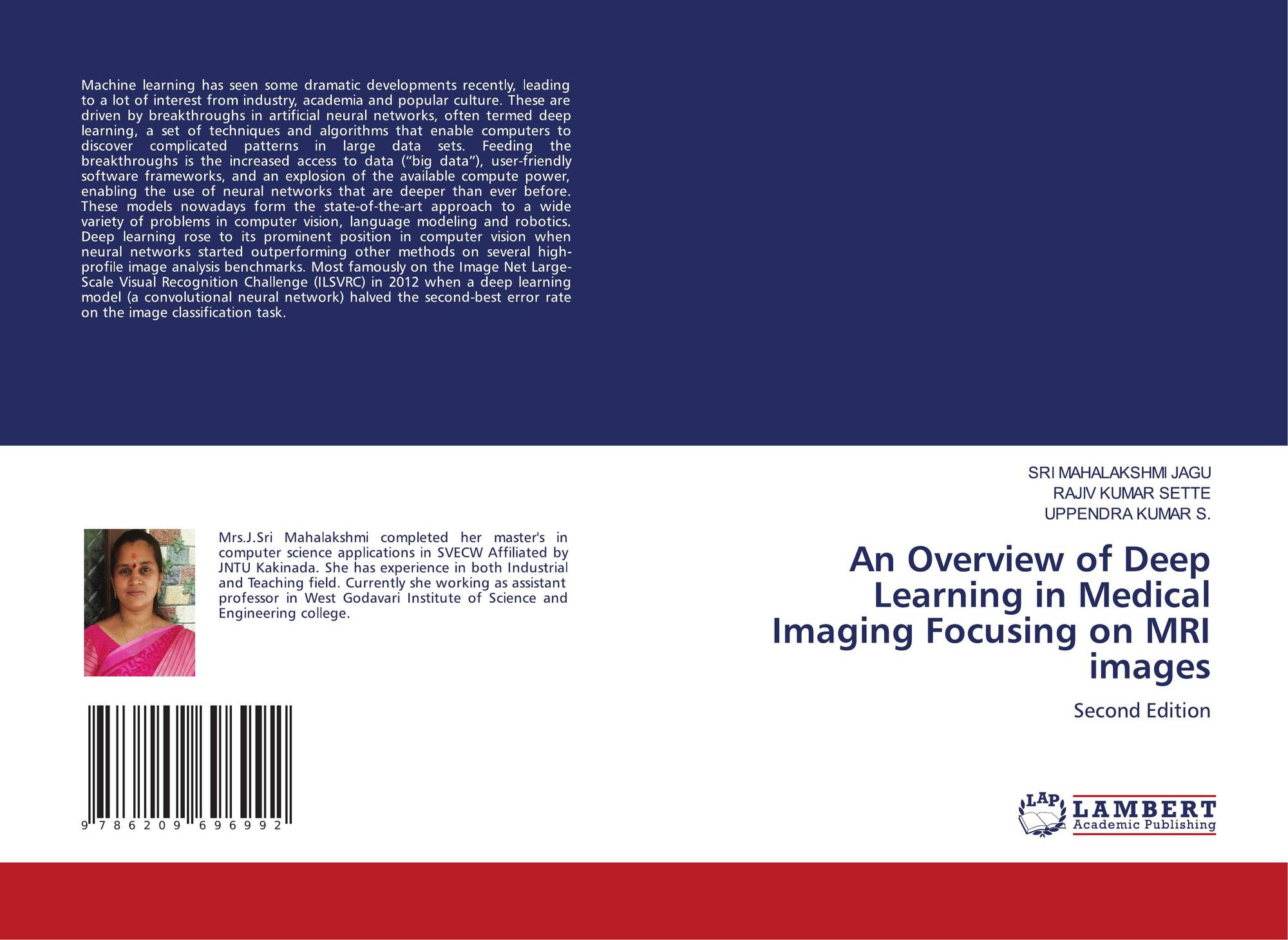 Machine learning has seen some dramatic developments recently, leading to a lot of interest from industry, academia and popular culture. These are driven by breakthroughs in artificial neural networks, often termed deep learning, a set of techniques and algorithms that enable computers to discover complicated patterns in large data sets. Feeding the breakthroughs is the increased access to data ("big data"), user-friendly software frameworks, and an explosion of the available compute power, enabling the use of neural networks that are deeper than ever before. These models nowadays form the state-of-the-art approach to a wide variety of problems in computer vision, language modeling and robotics. Deep learning rose to its prominent position in computer vision when neural networks started outperforming other methods on several high-profile image analysis benchmarks. Most famously on the Image Net Large-Scale Visual Recognition Challenge (ILSVRC) in 2012 when a deep learning model (a convolutional neural network) halved the second-best error rate on the image classification task.

Mrs.J.Sri Mahalakshmi completed her master's in computer science applications in SVECW Affiliated by JNTU Kakinada. She has experience in both Industrial and Teaching field. Currently she working as assistant professor in West Godavari Institute of Science and Engineering college.

9 786209 696992

SRI MAHALAKSHMI JAGU
RAJIV KUMAR SETTE
UPPENDRA KUMAR S.

An Overview of Deep Learning in Medical Imaging Focusing on MRI images

Second Edition

LAP
LAMBERT
Academic Publishing